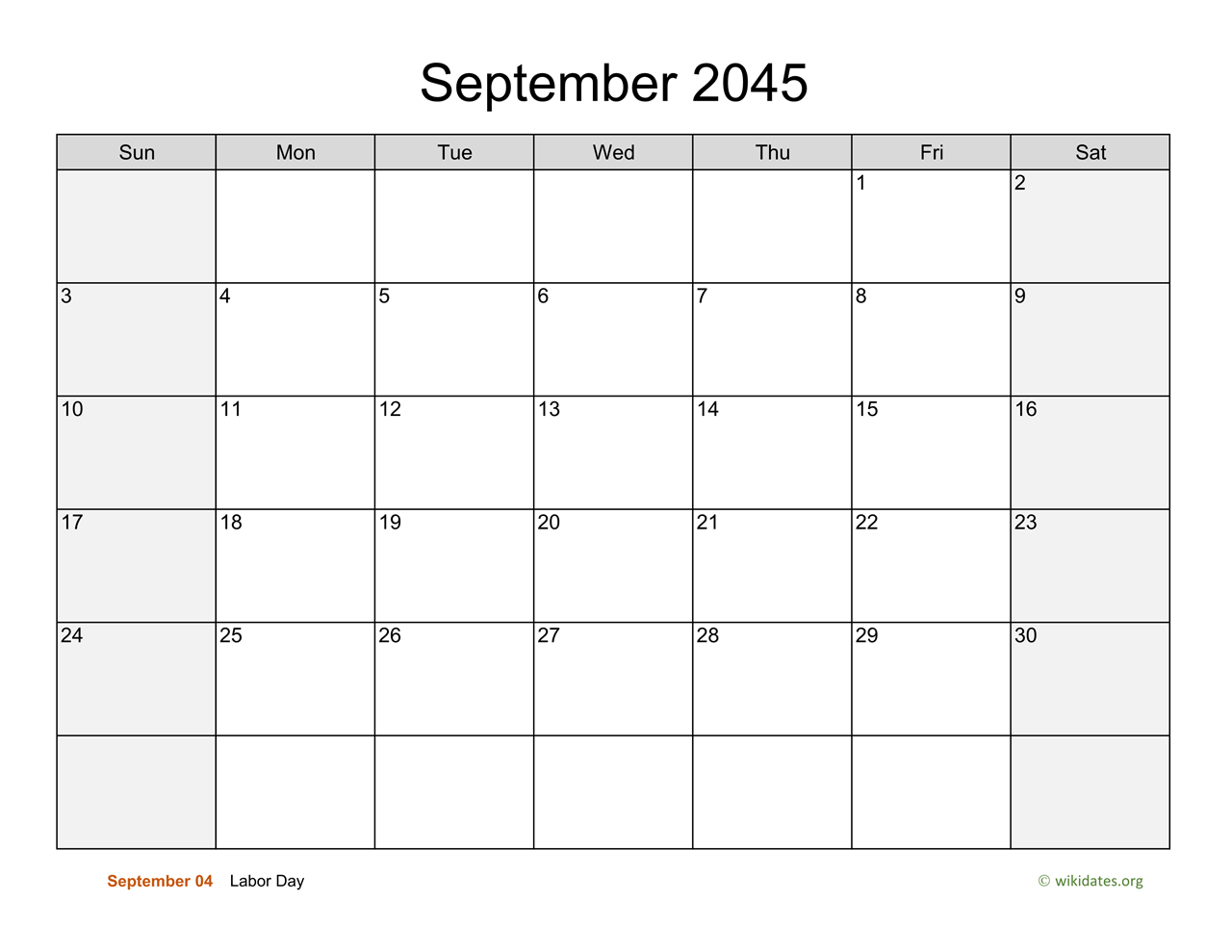 September 2045

| Sun | Mon | Tue | Wed | Thu | Fri | Sat |
|---|---|---|---|---|---|---|
|  |  |  |  |  | 1 | 2 |
| 3 | 4 | 5 | 6 | 7 | 8 | 9 |
| 10 | 11 | 12 | 13 | 14 | 15 | 16 |
| 17 | 18 | 19 | 20 | 21 | 22 | 23 |
| 24 | 25 | 26 | 27 | 28 | 29 | 30 |
|  |  |  |  |  |  |  |

September 04 Labor Day

© wikidates.org